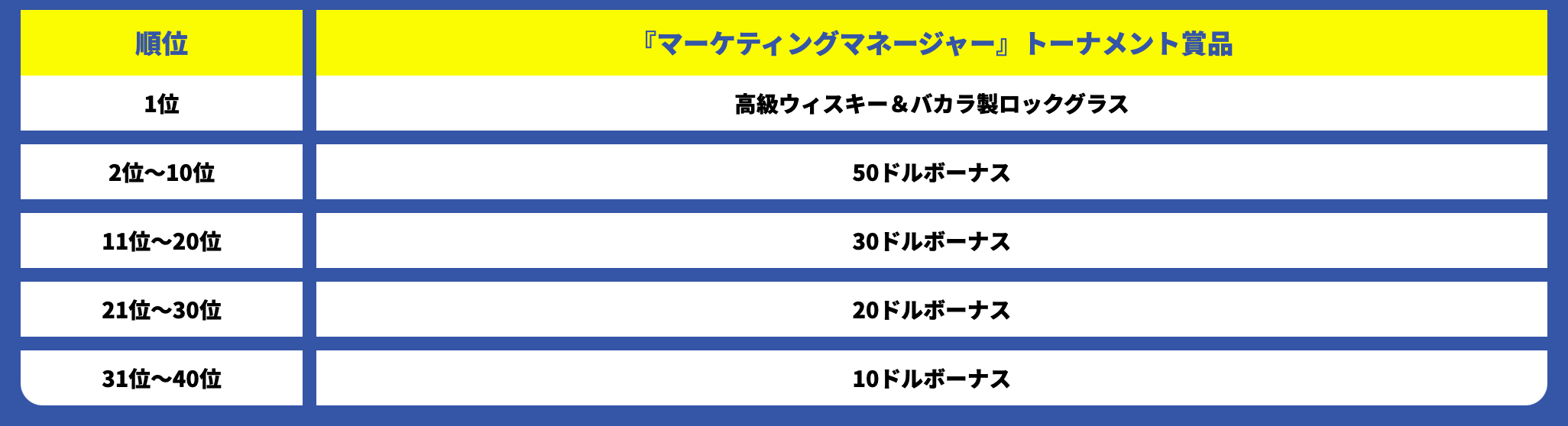 | 順位 | 『マーケティングマネージャー』トーナメント賞品 |
|---|---|
| 1位 | 高級ウィスキー＆バカラ製ロックグラス |
| 2位〜10位 | 50ドルボーナス |
| 11位〜20位 | 30ドルボーナス |
| 21位〜30位 | 20ドルボーナス |
| 31位〜40位 | 10ドルボーナス |